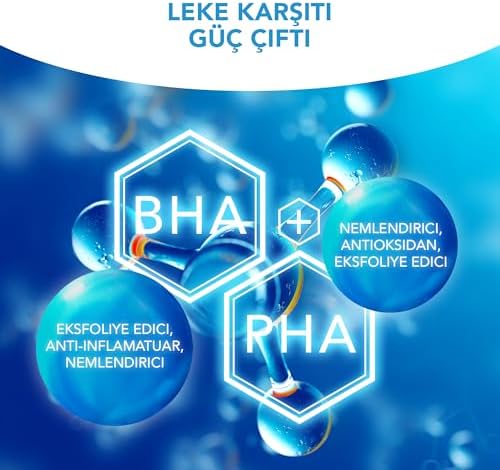 LEKE KARŞITI
GÜÇ ÇIFTI

BHA

+

NEMLENDIRICI,
ANTIOKSIDAN,
EKSFOLIYE EDICI

EKSFOLIYE EDICI,
ANTI-INFLAMATUAR,
NEMLENDIRICI

PHA